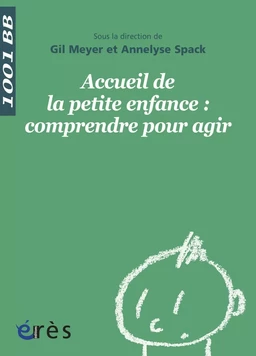 1001 BB

Sous la direction de
Gil Meyer et Annelyse Spack

Accueil de la petite enfance : comprendre pour agir

érès